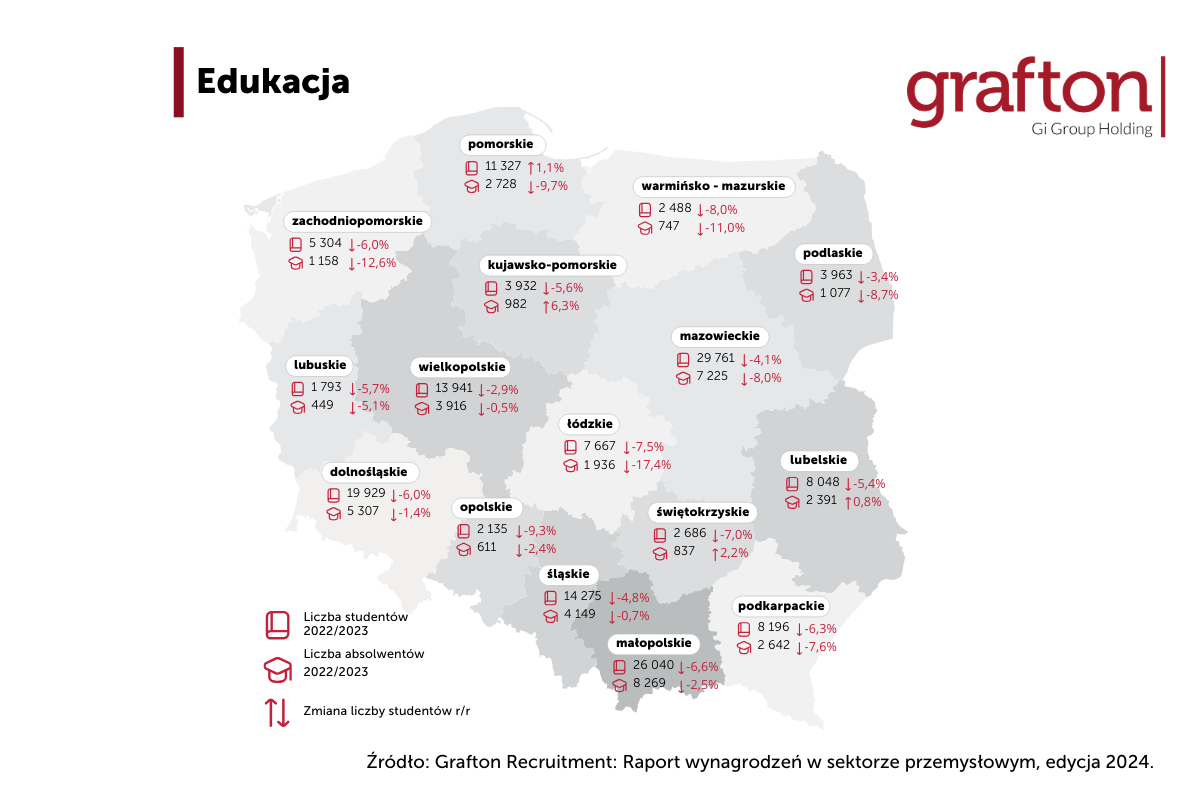 Edukacja

grafton
Gi Group Holding

pomorskie
11 327 ↑1,1%
2 728 ↓-9,7%

warmińsko - mazurskie
2 488 ↓-8,0%
747 ↓-11,0%

zachodniopomorskie
5 304 ↓-6,0%
1 158 ↓-12,6%

podlaskie
3 963 ↓-3,4%
1 077 ↓-8,7%

kujawsko-pomorskie
3 932 ↓-5,6%
982 ↑6,3%

mazowieckie
29 761 ↓-4,1%
7 225 ↓-8,0%

lubuskie
1 793 ↓-5,7%
449 ↓-5,1%

wielkopolskie
13 941 ↓-2,9%
3 916 ↓-0,5%

łódzkie
7 667 ↓-7,5%
1 936 ↓-17,4%

lubelskie
8 048 ↓-5,4%
2 391 ↑0,8%

dolnośląskie
19 929 ↓-6,0%
5 307 ↓-1,4%

opolskie
2 135 ↓-9,3%
611 ↓-2,4%

świętokrzyskie
2 686 ↓-7,0%
837 ↑2,2%

śląskie
14 275 ↓-4,8%
4 149 ↓-0,7%

podkarpackie
8 196 ↓-6,3%
2 642 ↓-7,6%

małopolskie
26 040 ↓-6,6%
8 269 ↓-2,5%

Liczba studentów 2022/2023
Liczba absolwentów 2022/2023
Zmiana liczby studentów r/r

Źródło: Grafton Recruitment: Raport wynagrodzeń w sektorze przemysłowym, edycja 2024.